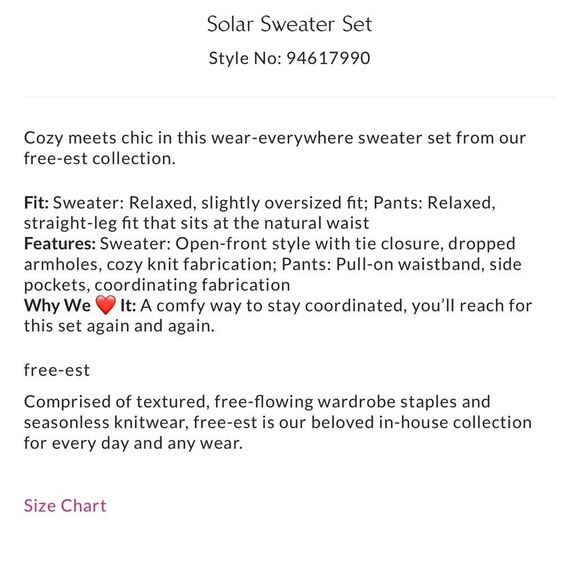 Solar Sweater Set

Style No: 94617990

Cozy meets chic in this wear-everywhere sweater set from our free-est collection.

Fit: Sweater: Relaxed, slightly oversized fit; Pants: Relaxed, straight-leg fit that sits at the natural waist
Features: Sweater: Open-front style with tie closure, dropped armholes, cozy knit fabrication; Pants: Pull-on waistband, side pockets, coordinating fabrication
Why We ❤️ It: A comfy way to stay coordinated, you'll reach for this set again and again.

free-est

Comprised of textured, free-flowing wardrobe staples and seasonless knitwear, free-est is our beloved in-house collection for every day and any wear.

Size Chart